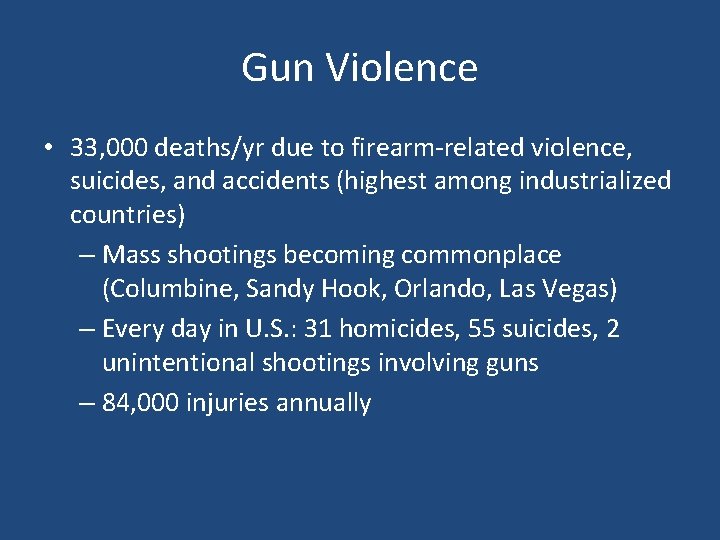 Gun Violence

• 33,000 deaths/yr due to firearm-related violence, suicides, and accidents (highest among industrialized countries)
– Mass shootings becoming commonplace (Columbine, Sandy Hook, Orlando, Las Vegas)
– Every day in U.S.: 31 homicides, 55 suicides, 2 unintentional shootings involving guns
– 84,000 injuries annually